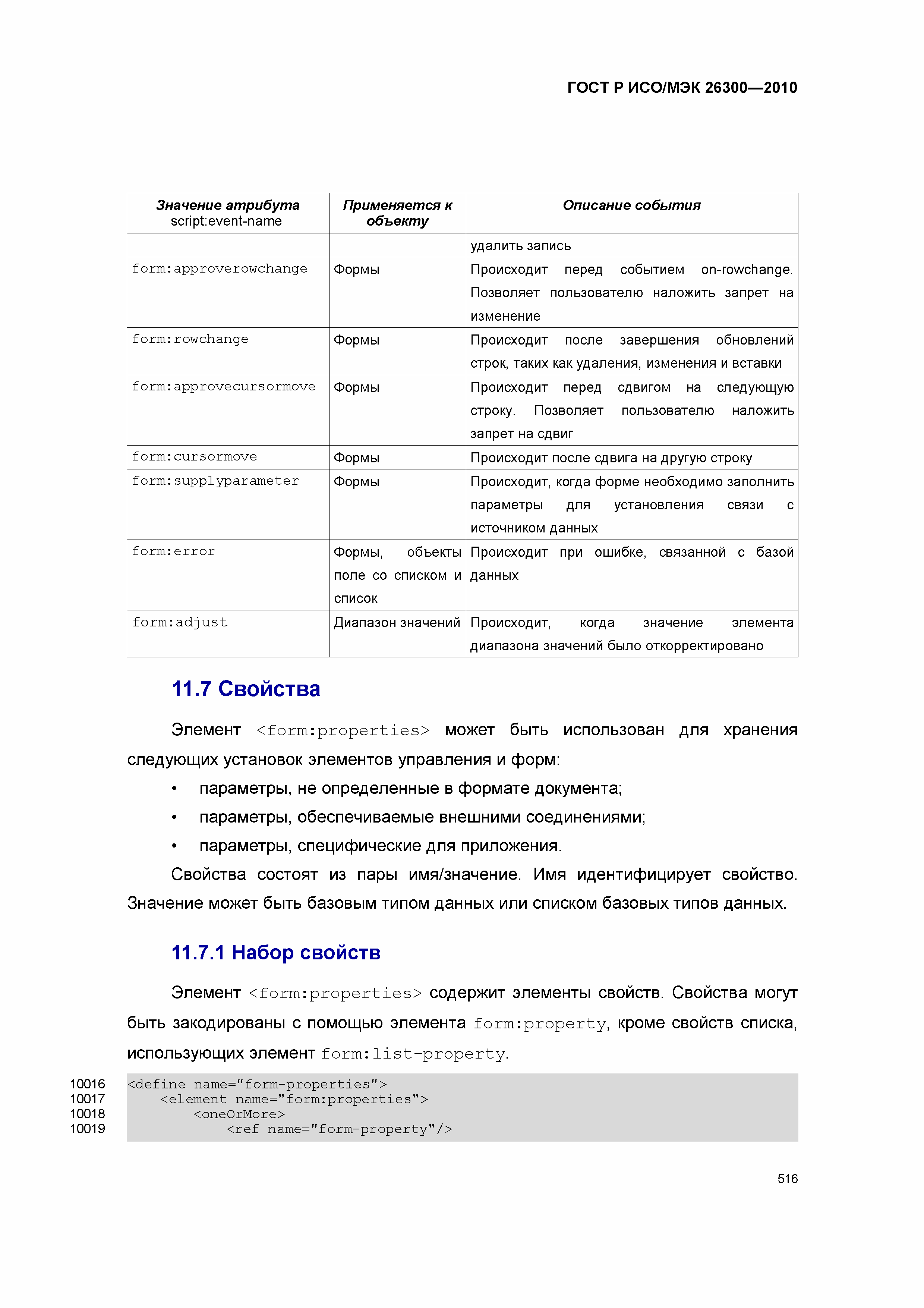 ГОСТ Р ИСО/МЭК 26300—2010

| Значение атрибута script:event-name | Применяется к объекту | Описание события |
|---|---|---|
| | | удалить запись |
| form:approverowchange | Формы | Происходит перед событием on-rowchange. Позволяет пользователю наложить запрет на изменение |
| form:rowchange | Формы | Происходит после завершения обновлений строк, таких как удаления, изменения и вставки |
| form:approvecursormove | Формы | Происходит перед сдвигом на следующую строку. Позволяет пользователю наложить запрет на сдвиг |
| form:cursormove | Формы | Происходит после сдвига на другую строку |
| form:supplyparameter | Формы | Происходит, когда форме необходимо заполнить параметры для установления связи с источником данных |
| form:error | Формы, объекты поле со списком и список | Происходит при ошибке, связанной с базой данных |
| form:adjust | Диапазон значений | Происходит, когда значение элемента диапазона значений было откорректировано |

11.7 Свойства

Элемент <form:properties> может быть использован для хранения следующих установок элементов управления и форм:

• параметры, не определенные в формате документа;
• параметры, обеспечиваемые внешними соединениями;
• параметры, специфические для приложения.

Свойства состоят из пары имя/значение. Имя идентифицирует свойство. Значение может быть базовым типом данных или списком базовых типов данных.

11.7.1 Набор свойств

Элемент <form:properties> содержит элементы свойств. Свойства могут быть закодированы с помощью элемента form:property, кроме свойств списка, использующих элемент form:list-property.

10016 <define name="form-properties">
10017 <element name="form:properties">
10018 <oneOrMore>
10019 <ref name="form-property"/>

516